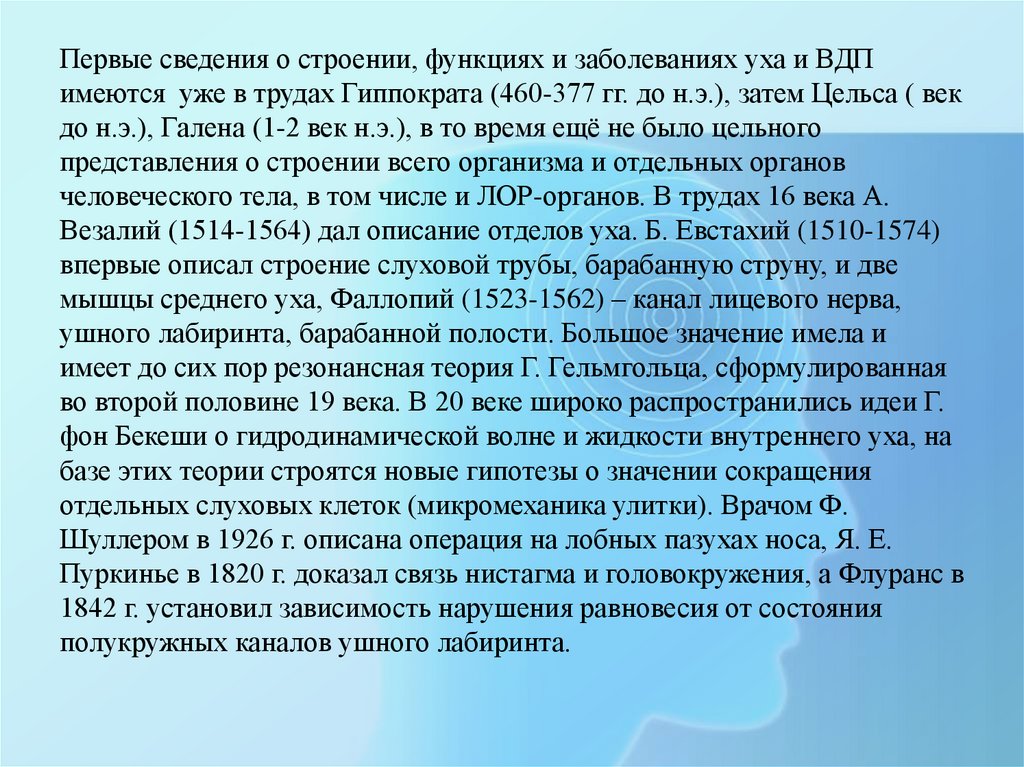 Первые сведения о строении, функциях и заболеваниях уха и ВДП имеются уже в трудах Гиппократа (460-377 гг. до н.э.), затем Цельса ( век до н.э.), Галена (1-2 век н.э.), в то время ещё не было цельного представления о строении всего организма и отдельных органов человеческого тела, в том числе и ЛОР-органов. В трудах 16 века А. Везалий (1514-1564) дал описание отделов уха. Б. Евстахий (1510-1574) впервые описал строение слуховой трубы, барабанную струну, и две мышцы среднего уха, Фаллопий (1523-1562) – канал лицевого нерва, ушного лабиринта, барабанной полости. Большое значение имела и имеет до сих пор резонансная теория Г. Гельмгольца, сформулированная во второй половине 19 века. В 20 веке широко распространились идеи Г. фон Бекеши о гидродинамической волне и жидкости внутреннего уха, на базе этих теории строятся новые гипотезы о значении сокращения отдельных слуховых клеток (микромеханика улитки). Врачом Ф. Шуллером в 1926 г. описана операция на лобных пазухах носа, Я. Е. Пуркинье в 1820 г. доказал связь нистагма и головокружения, а Флуранс в 1842 г. установил зависимость нарушения равновесия от состояния полукружных каналов ушного лабиринта.